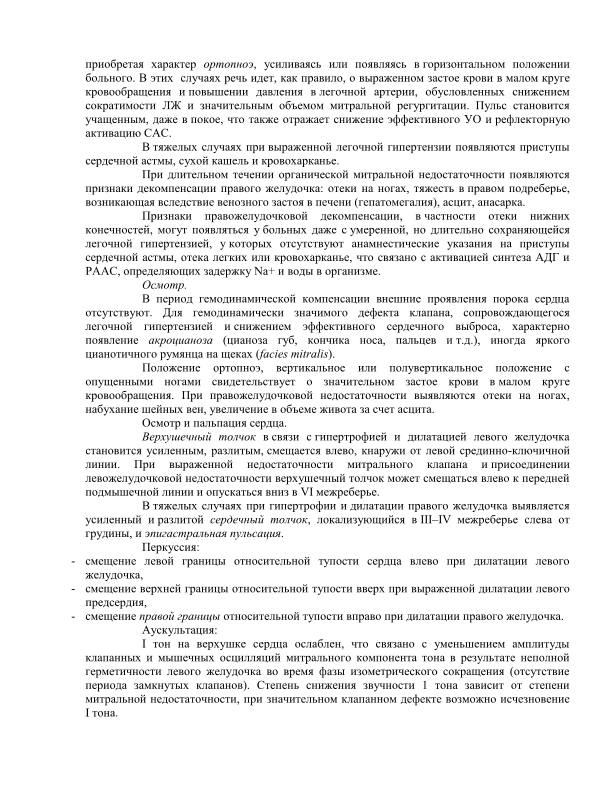 приобретая характер ортопноэ, усиливаясь или появляясь в горизонтальном положении больного. В этих случаях речь идет, как правило, о выраженном застое крови в малом круге кровообращения и повышении давления в легочной артерии, обусловленных снижением сократимости ЛЖ и значительным объемом митральной регургитации. Пульс становится учащенным, даже в покое, что также отражает снижение эффективного УО и рефлекторную активацию САС.

В тяжелых случаях при выраженной легочной гипертензии появляются приступы сердечной астмы, сухой кашель и кровохарканье.

При длительном течении органической митральной недостаточности появляются признаки декомпенсации правого желудочка: отеки на ногах, тяжесть в правом подреберье, возникающая вследствие венозного застоя в печени (гепатомегалия), асцит, анасарка.

Признаки правожелудочковой декомпенсации, в частности отеки нижних конечностей, могут появляться у больных даже с умеренной, но длительно сохраняющейся легочной гипертензией, у которых отсутствуют анамнестические указания на приступы сердечной астмы, отека легких или кровохарканье, что связано с активацией синтеза АДГ и РААС, определяющих задержку Na+ и воды в организме.

Осмотр.

В период гемодинамической компенсации внешние проявления порока сердца отсутствуют. Для гемодинамически значимого дефекта клапана, сопровождающегося легочной гипертензией и снижением эффективного сердечного выброса, характерно появление акроцианоза (цианоза губ, кончика носа, пальцев и т.д.), иногда яркого цианотичного румянца на щеках (facies mitralis).

Положение ортопноэ, вертикальное или полувертикальное положение с опущенными ногами свидетельствует о значительном застое крови в малом круге кровообращения. При правожелудочковой недостаточности выявляются отеки на ногах, набухание шейных вен, увеличение в объеме живота за счет асцита.

Осмотр и пальпация сердца.

Верхушечный толчок в связи с гипертрофией и дилатацией левого желудочка становится усиленным, разлитым, смещается влево, кнаружи от левой срединно-ключичной линии. При выраженной недостаточности митрального клапана и присоединении левожелудочковой недостаточности верхушечный толчок может смещаться влево к передней подмышечной линии и опускаться вниз в VI межреберье.

В тяжелых случаях при гипертрофии и дилатации правого желудочка выявляется усиленный и разлитой сердечный толчок, локализующийся в III–IV межреберье слева от грудины, и эпигастральная пульсация.

Перкуссия:

- смещение левой границы относительной тупости сердца влево при дилатации левого желудочка,
- смещение верхней границы относительной тупости вверх при выраженной дилатации левого предсердия,
- смещение правой границы относительной тупости вправо при дилатации правого желудочка.

Аускультация:

I тон на верхушке сердца ослаблен, что связано с уменьшением амплитуды клапанных и мышечных осцилляций митрального компонента тона в результате неполной герметичности левого желудочка во время фазы изометрического сокращения (отсутствие периода замкнутых клапанов). Степень снижения звучности 1 тона зависит от степени митральной недостаточности, при значительном клапанном дефекте возможно исчезновение I тона.